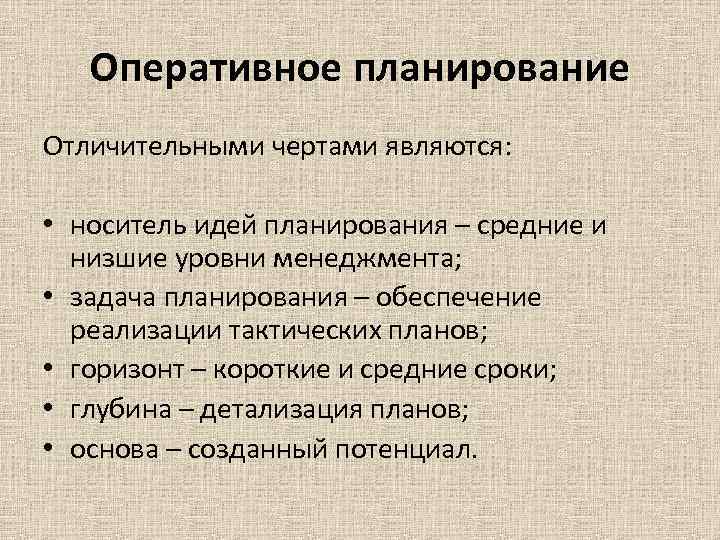 Оперативное планирование

Отличительными чертами являются:

• носитель идей планирования – средние и низшие уровни менеджмента;
• задача планирования – обеспечение реализации тактических планов;
• горизонт – короткие и средние сроки;
• глубина – детализация планов;
• основа – созданный потенциал.